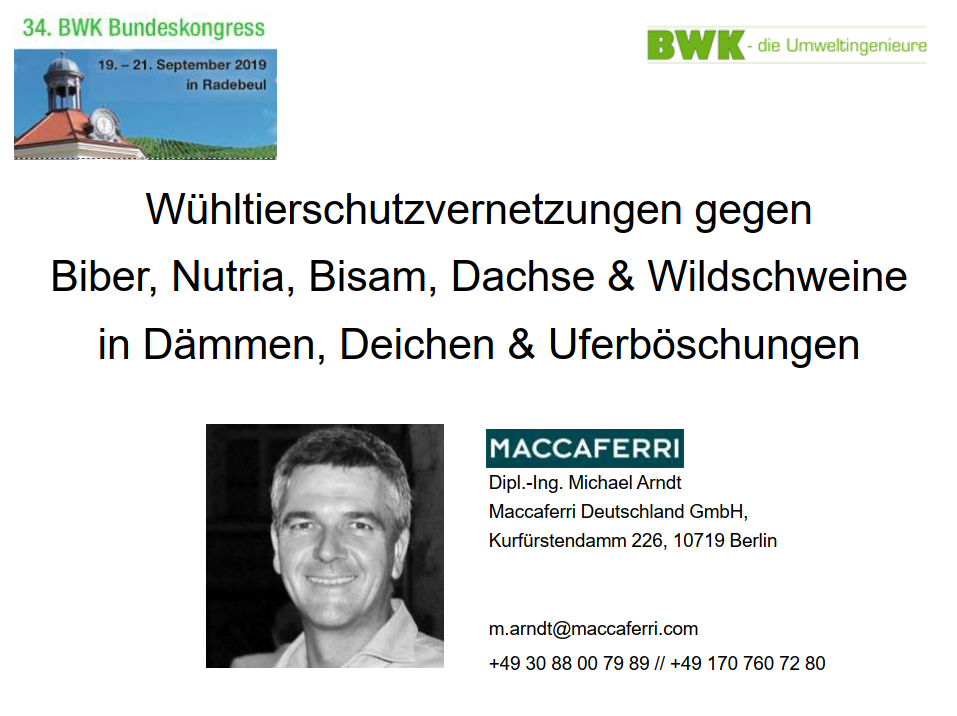 34. BWK Bundeskongress
19. – 21. September 2019
in Radebeul

BWK - die Umweltingenieure

Wühltierschutzvernetzungen gegen
Biber, Nutria, Bisam, Dachse & Wildschweine
in Dämmen, Deichen & Uferböschungen

MACCAFERRI
Dipl.-Ing. Michael Arndt
Maccaferri Deutschland GmbH,
Kurfürstendamm 226, 10719 Berlin

m.arndt@maccaferri.com
+49 30 88 00 79 89 // +49 170 760 72 80